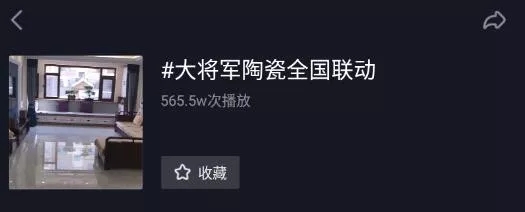 #大将军陶瓷全国联动

565.5w次播放

收藏